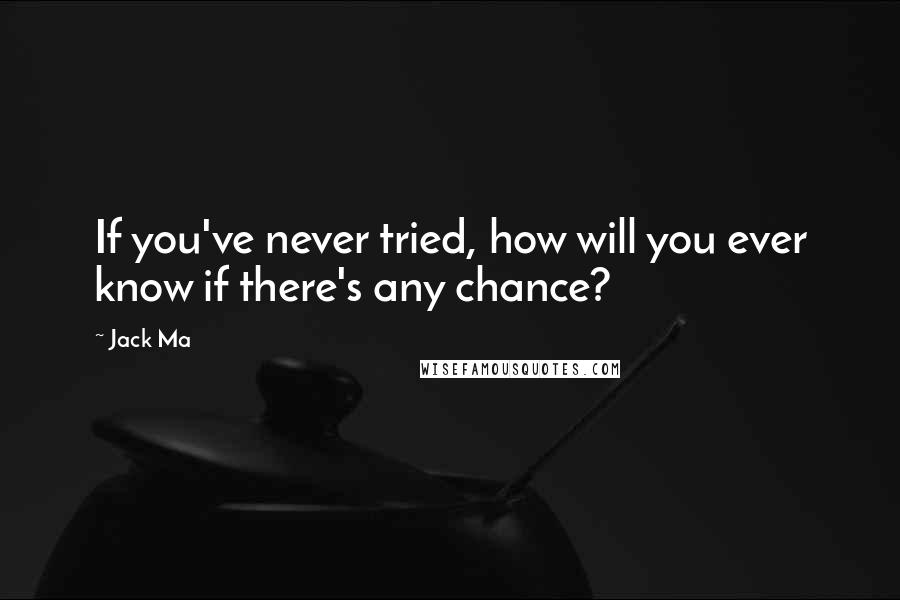 If you've never tried, how will you ever know if there's any chance?

~ Jack Ma

WISEFAMOUSQUOTES.COM